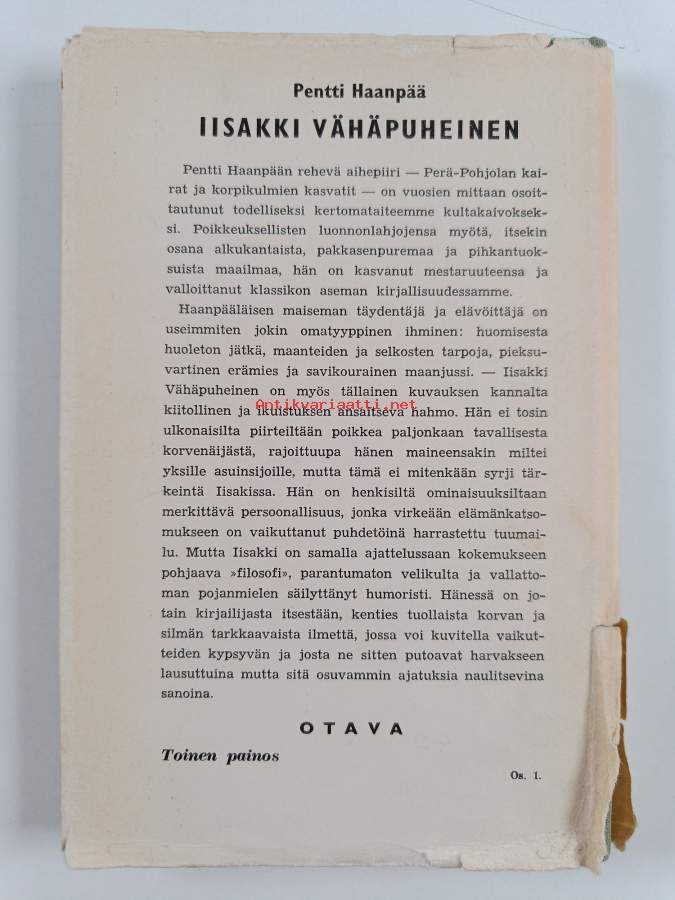 Pentti Haanpää

IISAKKI VÄHÄPUHEINEN

Pentti Haanpään rehevä aihepiiri — Perä-Pohjolan kairat ja korpikulmien kasvatit — on vuosien mittaan osoittautunut todelliseksi kertomataiteemme kultakaivokseksi. Poikkeuksellisten luonnonlahjojensa myötä, itsekin osana alkukantaista, pakkasenpuremaa ja pihkantuoksuista maailmaa, hän on kasvanut mestaruuteensa ja valloittanut klassikon aseman kirjallisuudessamme.

Haanpääläisen maiseman täydentäjä ja elävöittäjä on useimmiten jokin omatyyppinen ihminen: huomisesta huoleton jätkä, maanteiden ja selkosten tarpoja, pieksuvartinen erämies ja savikourainen maanjussi. — Iisakki Vähäpuheinen on myös tällainen kuvauksen kannalta kiitollinen ja ikuistuksen ansaitseva hahmo. Hän ei tosin ulkonaisilta piirteiltään poikkea paljonkaan tavallisesta korvenäijästä, rajoittuupa hänen maineensakin miltei yksille asuinsijoille, mutta tämä ei mitenkään syrji tärkeintä Iisakissa. Hän on henkisiltä ominaisuuksiltaan merkittävä persoonallisuus, jonka virkeään elämänkatsomukseen on vaikuttanut puhdetöinä harrastettu tuumailu. Mutta Iisakki on samalla ajattelussaan kokemukseen pohjaava »filosofi», parantumaton velikulta ja vallattoman pojanmielen säilyttänyt humoristi. Hänessä on jotain kirjailijasta itsestään, kenties tuollaista korvan ja silmän tarkkaavaista ilmettä, jossa voi kuvitella vaikutteiden kypsyvän ja josta ne sitten putoavat harvakseen lausuttuina mutta sitä osuvammin ajatuksia naulitsevina sanoina.

OTAVA

Toinen painos

Os. 1.

Antikvariaatti.net